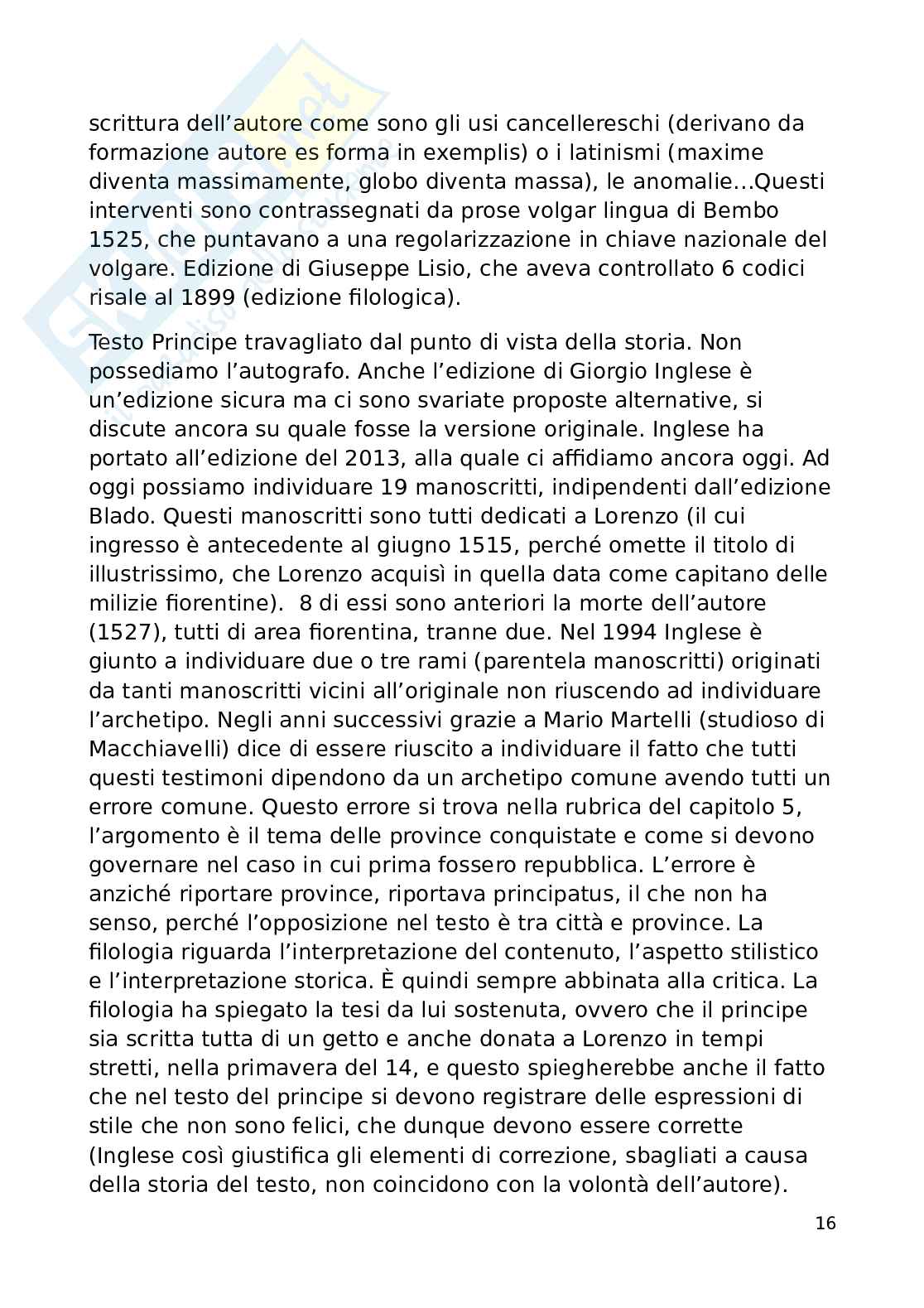 scrittura dell'autore come sono gli usi cancellereschi (derivano da formazione autore es forma in exemplis) o i latinismi (maxime diventa massimamente, globo diventa massa), le anomalie...Questi interventi sono contrassegnati da prose volgar lingua di Bembo 1525, che puntavano a una regolarizzazione in chiave nazionale del volgare. Edizione di Giuseppe Lisio, che aveva controllato 6 codici risale al 1899 (edizione filologica).

Testo Principe travagliato dal punto di vista della storia. Non possediamo l'autografo. Anche l'edizione di Giorgio Inglese è un'edizione sicura ma ci sono svariate proposte alternative, si discute ancora su quale fosse la versione originale. Inglese ha portato all'edizione del 2013, alla quale ci affidiamo ancora oggi. Ad oggi possiamo individuare 19 manoscritti, indipendenti dall'edizione Blado. Questi manoscritti sono tutti dedicati a Lorenzo (il cui ingresso è antecedente al giugno 1515, perché omette il titolo di illustrissimo, che Lorenzo acquisì in quella data come capitano delle milizie fiorentine). 8 di essi sono anteriori la morte dell'autore (1527), tutti di area fiorentina, tranne due. Nel 1994 Inglese è giunto a individuare due o tre rami (parentela manoscritti) originati da tanti manoscritti vicini all'originale non riuscendo ad individuare l'archetipo. Negli anni successivi grazie a Mario Martelli (studioso di Macchiavelli) dice di essere riuscito a individuare il fatto che tutti questi testimoni dipendono da un archetipo comune avendo tutti un errore comune. Questo errore si trova nella rubrica del capitolo 5, l'argomento è il tema delle province conquistate e come si devono governare nel caso in cui prima fossero repubblica. L'errore è anziché riportare province, riportava principatus, il che non ha senso, perché l'opposizione nel testo è tra città e province. La filologia riguarda l'interpretazione del contenuto, l'aspetto stilistico e l'interpretazione storica. È quindi sempre abbinata alla critica. La filologia ha spiegato la tesi da lui sostenuta, ovvero che il principe sia scritta tutta di un getto e anche donata a Lorenzo in tempi stretti, nella primavera del 14, e questo spiegherebbe anche il fatto che nel testo del principe si devono registrare delle espressioni di stile che non sono felici, che dunque devono essere corrette (Inglese così giustifica gli elementi di correzione, sbagliati a causa della storia del testo, non coincidono con la volontà dell'autore).

16